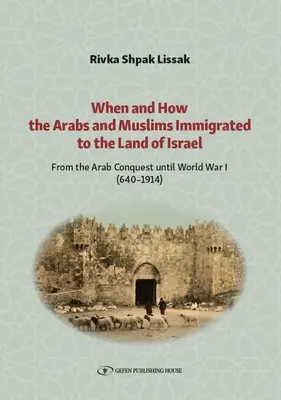 Rivka Shpak Lissak

When and How
the Arabs and Muslims Immigrated
to the Land of Israel

From the Arab Conquest until World War I
(640–1914)

GEFEN PUBLISHING HOUSE